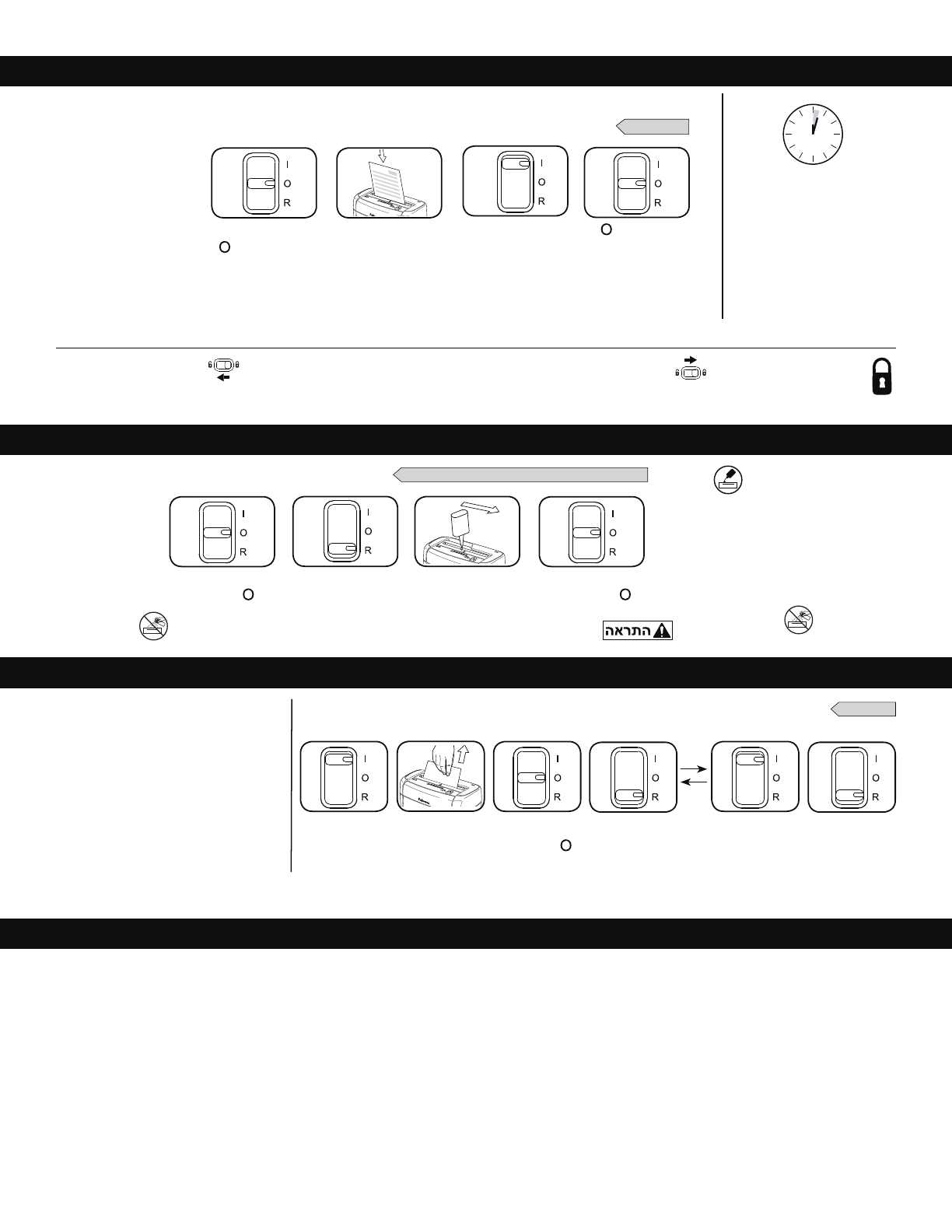 I
O
R

I
O
R

I
O
R

O

O

I
O
R

I
O
R

I
O
R

I
O
R

O

O

התראה

I
O
R

I
O
R

I
O
R

I
O
R

I
O
R

O